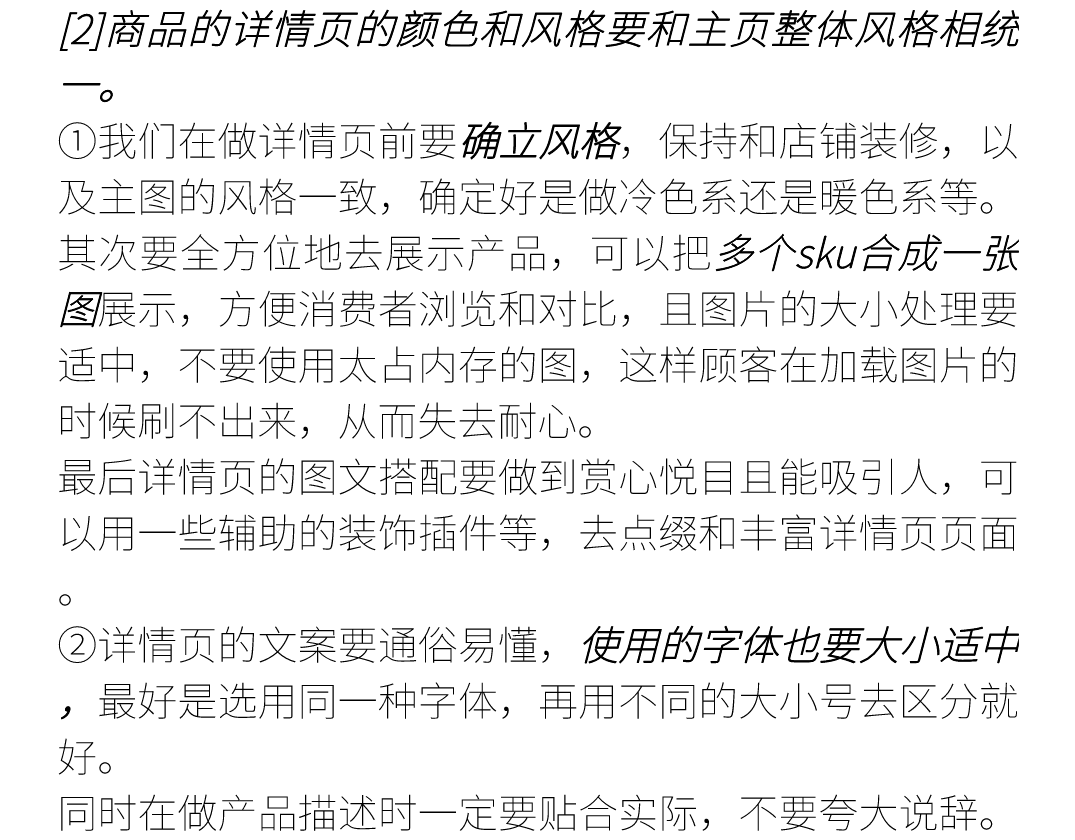 [2]商品的详情页的颜色和风格要和主页整体风格相统一。
①我们在做详情页前要确立风格，保持和店铺装修，以及主图的风格一致，确定好是做冷色系还是暖色系等。
其次要全方位地去展示产品，可以把多个sku合成一张图展示，方便消费者浏览和对比，且图片的大小处理要适中，不要使用太占内存的图，这样顾客在加载图片的时候刷不出来，从而失去耐心。
最后详情页的图文搭配要做到赏心悦目且能吸引人，可以用一些辅助的装饰插件等，去点缀和丰富详情页页面。
②详情页的文案要通俗易懂，使用的字体也要大小适中，最好是选用同一种字体，再用不同的大小号去区分就好。
同时在做产品描述时一定要贴合实际，不要夸大说辞。